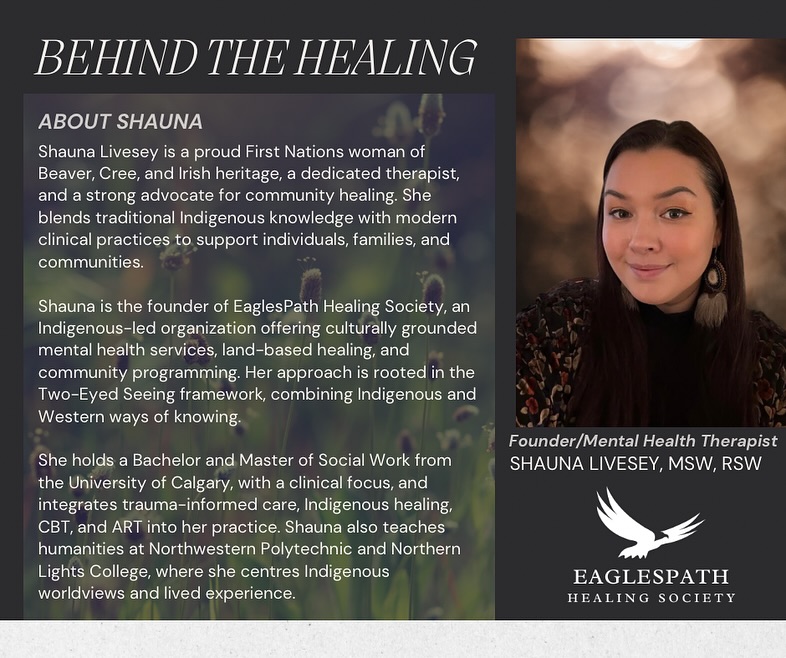 BEHIND THE HEALING

ABOUT SHAUNA

Shauna Livesey is a proud First Nations woman of Beaver, Cree, and Irish heritage, a dedicated therapist, and a strong advocate for community healing. She blends traditional Indigenous knowledge with modern clinical practices to support individuals, families, and communities.

Shauna is the founder of EaglesPath Healing Society, an Indigenous-led organization offering culturally grounded mental health services, land-based healing, and community programming. Her approach is rooted in the Two-Eyed Seeing framework, combining Indigenous and Western ways of knowing.

She holds a Bachelor and Master of Social Work from the University of Calgary, with a clinical focus, and integrates trauma-informed care, Indigenous healing, CBT, and ART into her practice. Shauna also teaches humanities at Northwestern Polytechnic and Northern Lights College, where she centres Indigenous worldviews and lived experience.

Founder/Mental Health Therapist
SHAUNA LIVESEY, MSW, RSW

EAGLESPATH
HEALING SOCIETY